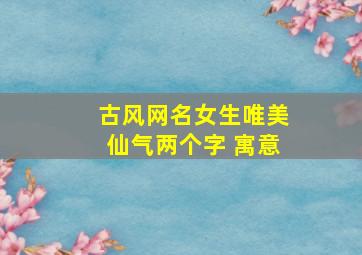 古风网名女生唯美
仙气两个字 寓意